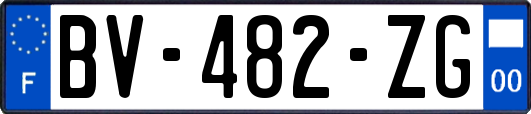 F
BV-482-ZG
00